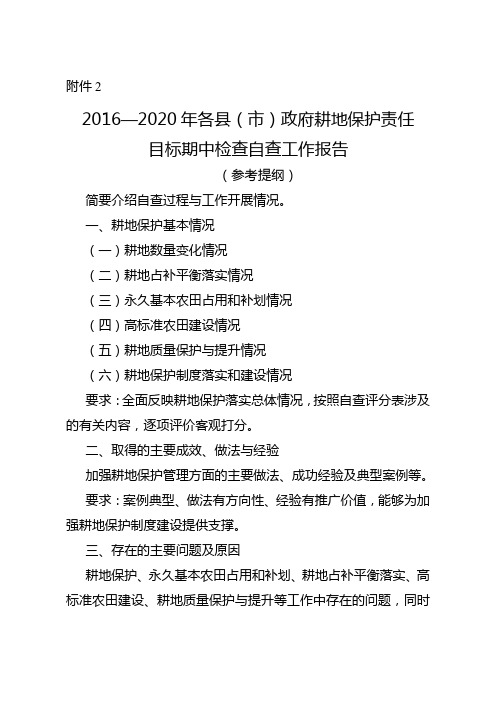 附件 2

2016—2020 年各县（市）政府耕地保护责任目标期中检查自查工作报告

（参考提纲）

简要介绍自查过程与工作开展情况。

一、耕地保护基本情况

（一）耕地数量变化情况

（二）耕地占补平衡落实情况

（三）永久基本农田占用和补划情况

（四）高标准农田建设情况

（五）耕地质量保护与提升情况

（六）耕地保护制度落实和建设情况

要求：全面反映耕地保护落实总体情况，按照自查评分表涉及的有关内容，逐项评价客观打分。

二、取得的主要成效、做法与经验

加强耕地保护管理方面的主要做法、成功经验及典型案例等。

要求：案例典型、做法有方向性、经验有推广价值，能够为加强耕地保护制度建设提供支撑。

三、存在的主要问题及原因

耕地保护、永久基本农田占用和补划、耕地占补平衡落实、高标准农田建设、耕地质量保护与提升等工作中存在的问题，同时